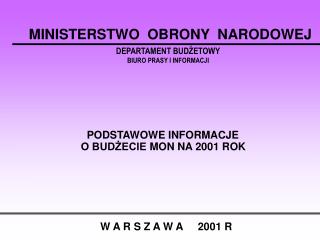 MINISTERSTWO OBRONY NARODOWEJ

DEPARTAMENT BUDŻETOWY
BIURO PRASY I INFORMACJI

PODSTAWOWE INFORMACJE
O BUDŻECIE MON NA 2001 ROK

W A R S Z A W A 2001 R